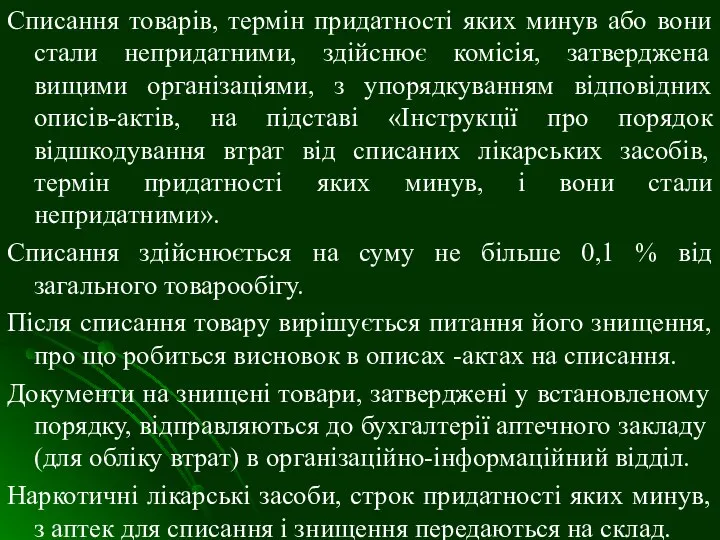 Списання товарів, термін придатності яких минув або вони стали непридатними, здійснює комісія, затверджена вищими організаціями, з упорядкуванням відповідних описів-актів, на підставі «Інструкції про порядок відшкодування втрат від списаних лікарських засобів, термін придатності яких минув, і вони стали непридатними».

Списання здійснюється на суму не більше 0,1 % від загального товарообігу.

Після списання товару вирішується питання його знищення, про що робиться висновок в описах -актах на списання.

Документи на знищені товари, затверджені у встановленому порядку, відправляються до бухгалтерії аптечного закладу (для обліку втрат) в організаційно-інформаційний відділ.

Наркотичні лікарські засоби, строк придатності яких минув, з аптек для списання і знищення передаються на склад.